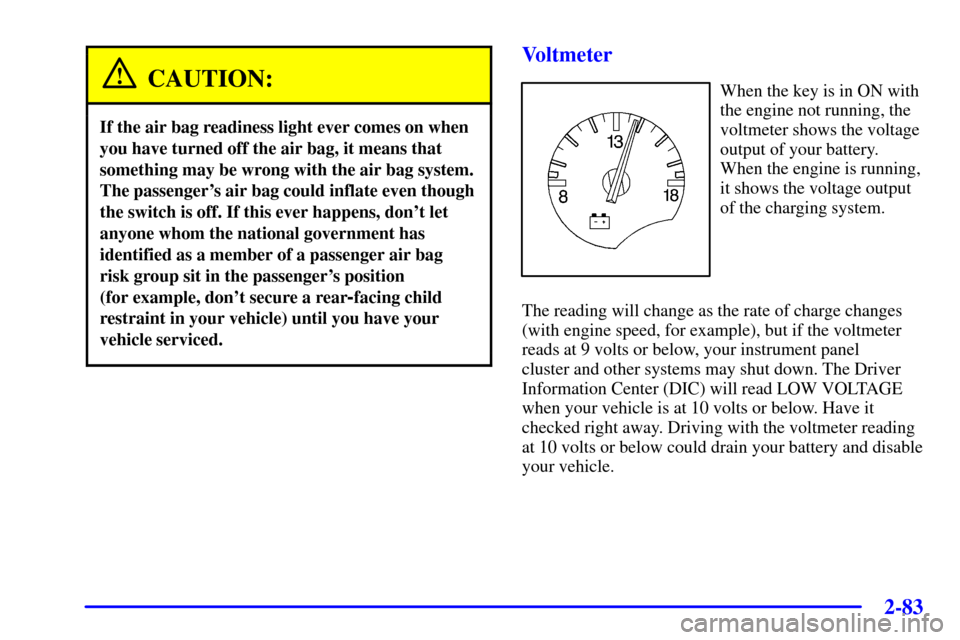 CAUTION:

If the air bag readiness light ever comes on when you have turned off the air bag, it means that something may be wrong with the air bag system. The passenger's air bag could inflate even though the switch is off. If this ever happens, don't let anyone whom the national government has identified as a member of a passenger air bag risk group sit in the passenger's position (for example, don't secure a rear-facing child restraint in your vehicle) until you have your vehicle serviced.

Voltmeter

13
8
18

When the key is in ON with the engine not running, the voltmeter shows the voltage output of your battery. When the engine is running, it shows the voltage output of the charging system.

The reading will change as the rate of charge changes (with engine speed, for example), but if the voltmeter reads at 9 volts or below, your instrument panel cluster and other systems may shut down. The Driver Information Center (DIC) will read LOW VOLTAGE when your vehicle is at 10 volts or below. Have it checked right away. Driving with the voltmeter reading at 10 volts or below could drain your battery and disable your vehicle.

2-83

carmanualsonline.info